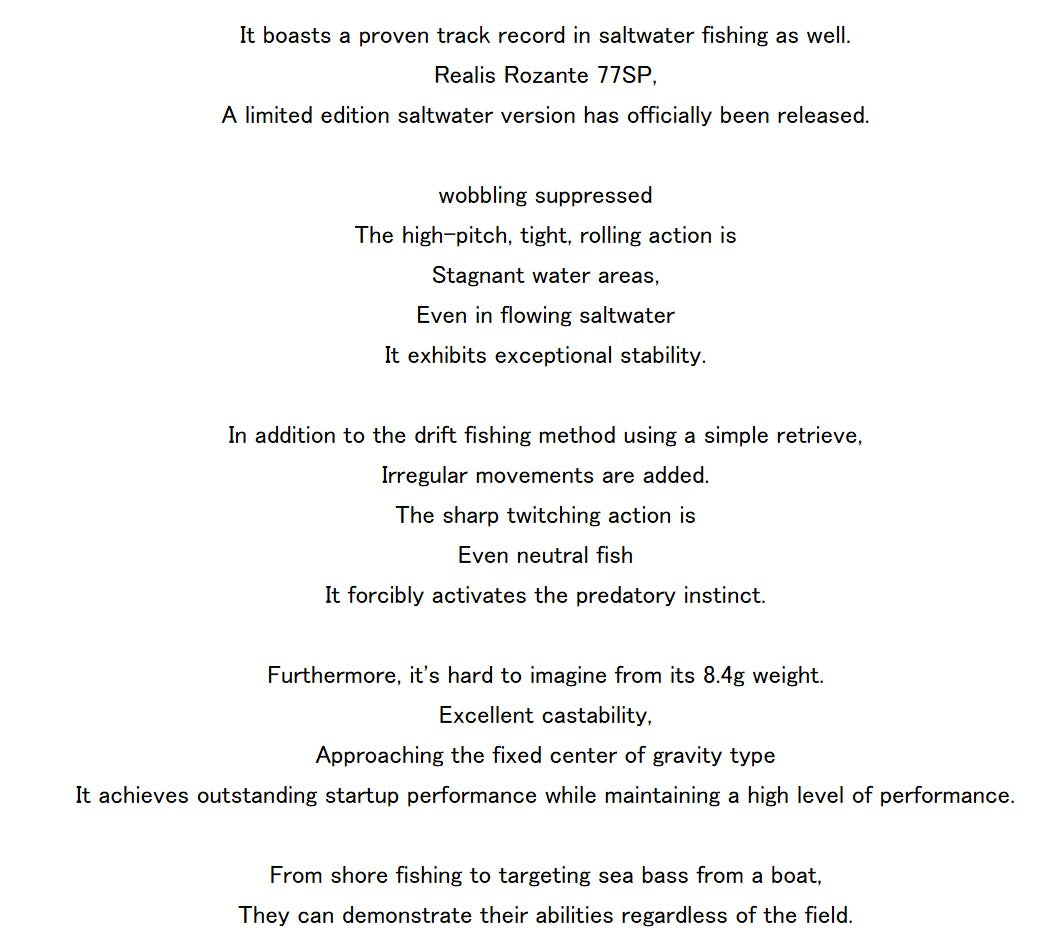 It boasts a proven track record in saltwater fishing as well.
Realis Rozante 77SP,
A limited edition saltwater version has officially been released.

wobbling suppressed
The high-pitch, tight, rolling action is
Stagnant water areas,
Even in flowing saltwater
It exhibits exceptional stability.

In addition to the drift fishing method using a simple retrieve,
Irregular movements are added.
The sharp twitching action is
Even neutral fish
It forcibly activates the predatory instinct.

Furthermore, it's hard to imagine from its 8.4g weight.
Excellent castability,
Approaching the fixed center of gravity type
It achieves outstanding startup performance while maintaining a high level of performance.

From shore fishing to targeting sea bass from a boat,
They can demonstrate their abilities regardless of the field.